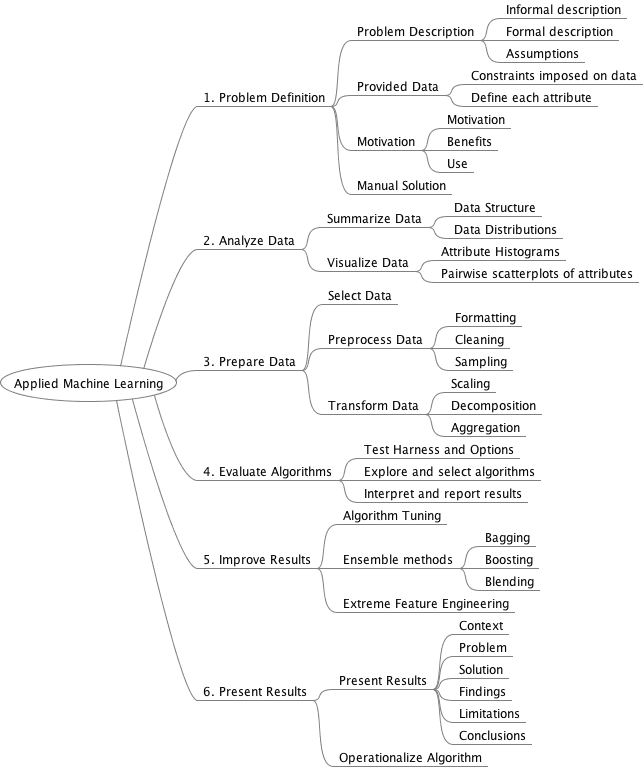 Applied Machine Learning

1. Problem Definition
Problem Description
Informal description
Formal description
Assumptions
Provided Data
Constraints imposed on data
Define each attribute
Motivation
Motivation
Benefits
Use
Manual Solution

2. Analyze Data
Summarize Data
Data Structure
Data Distributions
Visualize Data
Attribute Histograms
Pairwise scatterplots of attributes

3. Prepare Data
Select Data
Preprocess Data
Formatting
Cleaning
Sampling
Transform Data
Scaling
Decomposition
Aggregation

4. Evaluate Algorithms
Test Harness and Options
Explore and select algorithms
Interpret and report results

5. Improve Results
Algorithm Tuning
Ensemble methods
Bagging
Boosting
Blending
Extreme Feature Engineering

6. Present Results
Present Results
Context
Problem
Solution
Findings
Limitations
Conclusions
Operationalize Algorithm